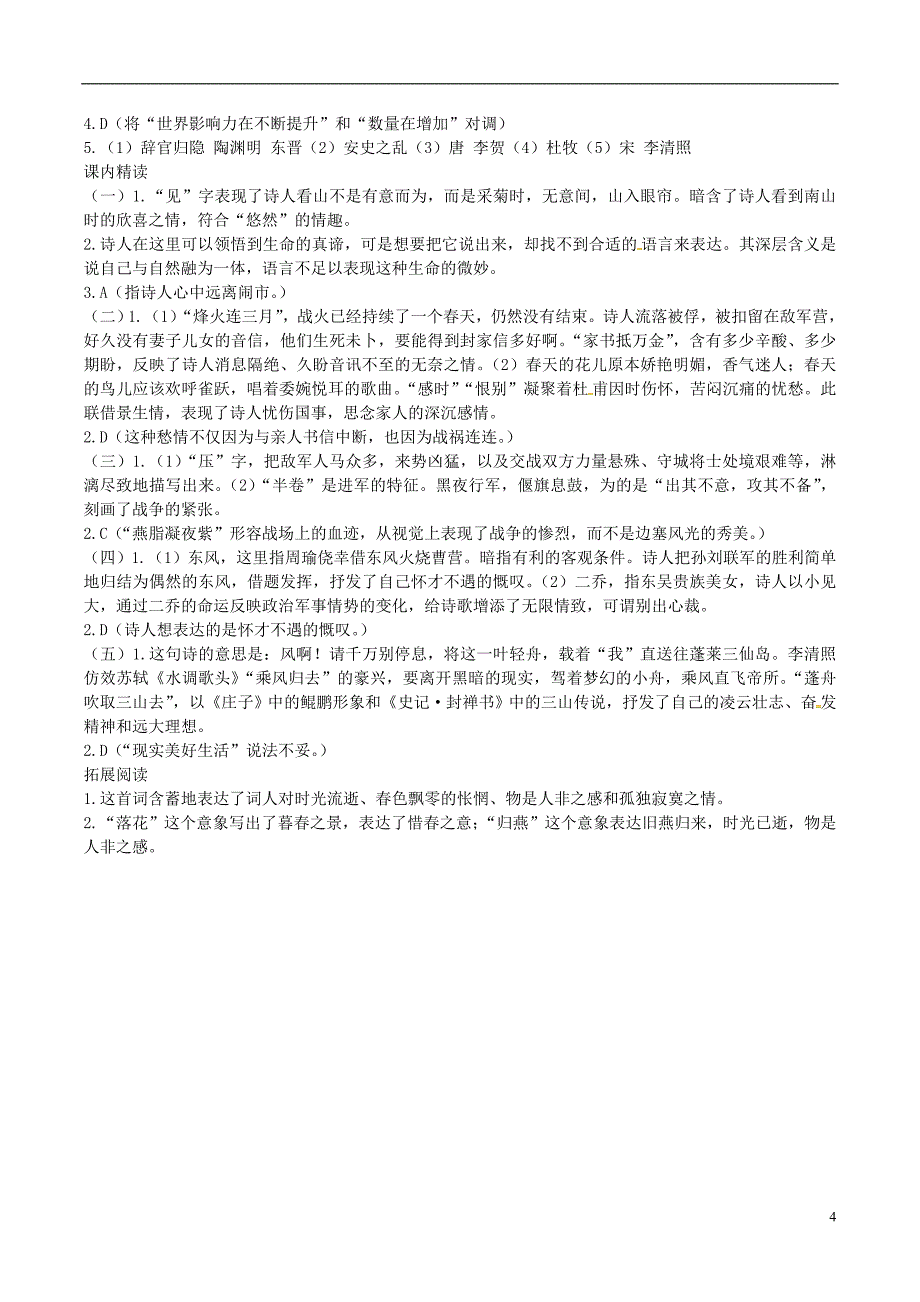 4.D（将“世界影响力在不断提升”和“数量在增加”对调）
5.（1）辞官归隐 陶渊明 东晋（2）安史之乱（3）唐 李贺（4）杜牧（5）宋 李清照
课内精读
（一）1.“见”字表现了诗人看山不是有意而为，而是采菊时，无意间，山入眼帘。暗含了诗人看到南山时的欣喜之情，符合“悠然”的情趣。
2.诗人在这里可以领悟到生命的真谛，可是想要把它说出来，却找不到合适的语言来表达。其深层含义是说自己与自然融为一体，语言不足以表现这种生命的微妙。
3.A（指诗人心中远离闹市。）
（二）1.（1）“烽火连三月”，战火已经持续了一个春天，仍然没有结束。诗人流落被俘，被扣留在敌军营，好久没有妻子儿女的音信，他们生死未卜，要能得到封家信多好啊。“家书抵万金”，含有多少辛酸、多少期盼，反映了诗人消息隔绝、久盼音讯不至的无奈之情。（2）春天的花儿原本娇艳明媚，香气迷人；春天的鸟儿应该欢呼雀跃，唱着委婉悦耳的歌曲。“感时”“恨别”凝聚着杜甫因时伤怀，苦闷沉痛的忧愁。此联借景生情，表现了诗人忧伤国事，思念家人的深沉感情。
2.D（这种愁情不仅因为与亲人书信中断，也因为战祸连连。）
（三）1.（1）“压”字，把敌军人马众多，来势凶猛，以及交战双方力量悬殊、守城将士处境艰难等，淋漓尽致地描写出来。（2）“半卷”是进军的特征。黑夜行军，偃旗息鼓，为的是“出其不意，攻其不备”，刻画了战争的紧张。
2.C（“燕脂凝夜紫”形容战场上的血迹，从视觉上表现了战争的惨烈，而不是边塞风光的秀美。）
（四）1.（1）东风，这里指周瑜侥幸借东风火烧曹营。暗指有利的客观条件。诗人把孙刘联军的胜利简单地归结为偶然的东风，借题发挥，抒发了自己怀才不遇的慨叹。（2）二乔，指东吴贵族美女，诗人以小见大，通过二乔的命运反映政治军事情势的变化，给诗歌增添了无限情致，可谓别出心裁。
2.D（诗人想表达的是怀才不遇的慨叹。）
（五）1.这句诗的意思是：风啊！请千万别停息，将这一叶轻舟，载着“我”直送往蓬莱三仙岛。李清照仿效苏轼《水调歌头》“乘风归去”的豪兴，要离开黑暗的现实，驾着梦幻的小舟，乘风直飞帝所。“蓬舟吹取三山去”，以《庄子》中的鲲鹏形象和《史记·封禅书》中的三山传说，抒发了自己的凌云壮志、奋发精神和远大理想。
2.D（“现实美好生活”说法不妥。）
拓展阅读
1.这首词含蓄地表达了词人对时光流逝、春色飘零的怅惘、物是人非之感和孤独寂寞之情。
2.“落花”这个意象写出了暮春之景，表达了惜春之意；“归燕”这个意象表达旧燕归来，时光已逝，物是人非之感。

4